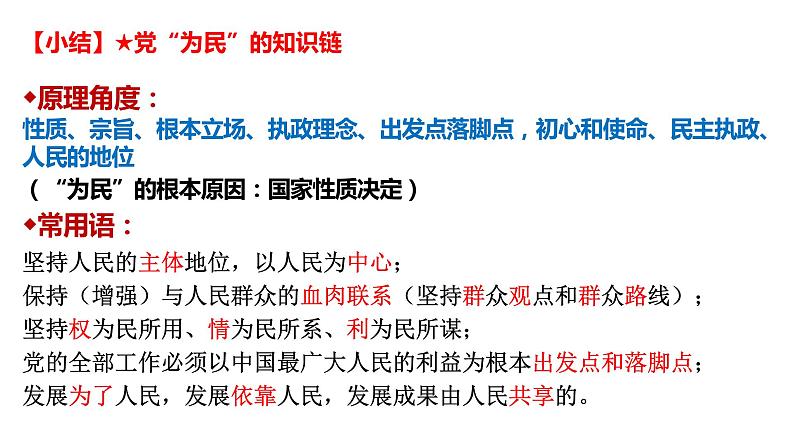 【小结】★党“为民”的知识链

◆原理角度：
性质、宗旨、根本立场、执政理念、出发点落脚点，初心和使命、民主执政、人民的地位
（“为民”的根本原因：国家性质决定）

◆常用语：
坚持人民的主体地位，以人民为中心；
保持（增强）与人民群众的血肉联系（坚持群众观点和群众路线）；
坚持权为民所用、情为民所系、利为民所谋；
党的全部工作必须以中国最广大人民的利益为根本出发点和落脚点；
发展为了人民，发展依靠人民，发展成果由人民共享的。